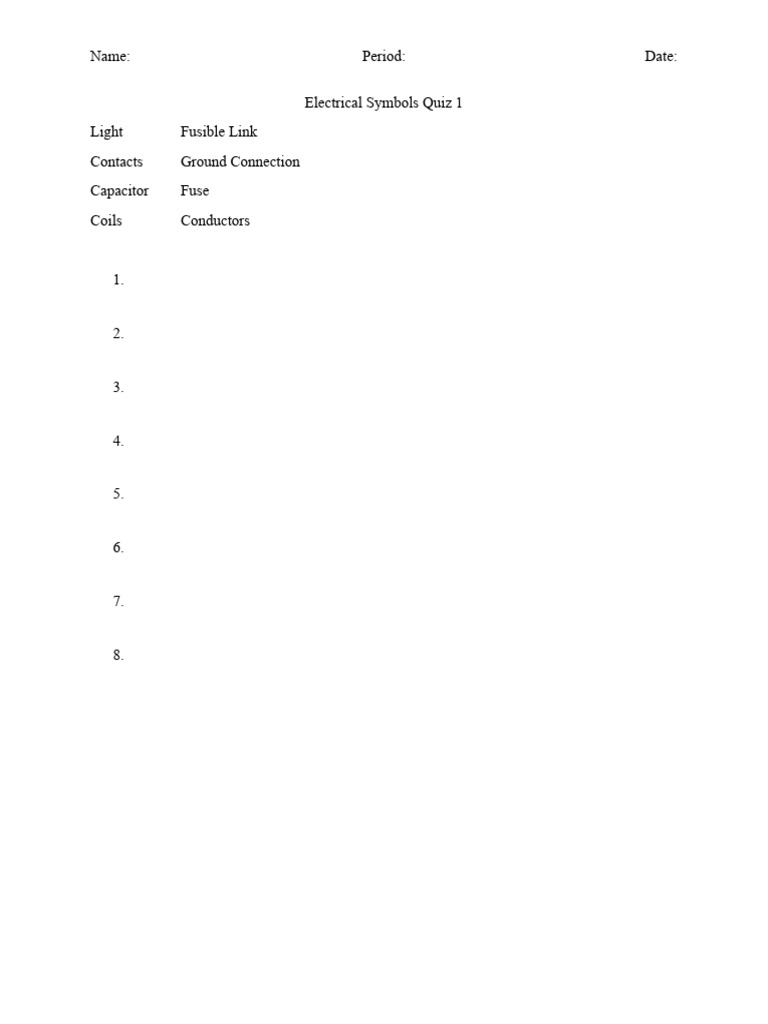 Name: Period: Date:

Electrical Symbols Quiz 1

Light Fusible Link
Contacts Ground Connection
Capacitor Fuse
Coils Conductors

1.

2.

3.

4.

5.

6.

7.

8.